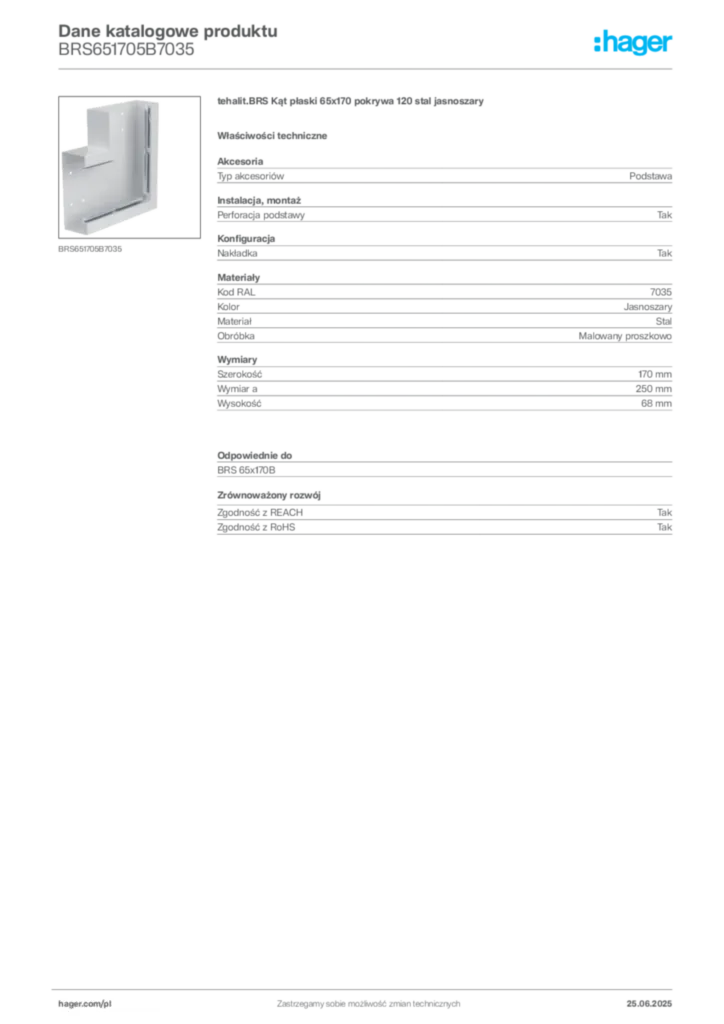 Dane katalogowe produktu
BRS651705B7035

:hager

BRS651705B7035

tehalit.BRS Kąt płaski 65x170 pokrywa 120 stal jasnoszary

Właściwości techniczne

Akcesoria

| Typ akcesoriów | Podstawa |
|---|---|

Instalacja, montaż

| Perforacja podstawy | Tak |
|---|---|

Konfiguracja

| Nakładka | Tak |
|---|---|

Materiały

| Kod RAL | 7035 |
|---|---|
| Kolor | Jasnoszary |
| Materiał | Stal |
| Obróbka | Malowany proszkowo |

Wymiary

| Szerokość | 170 mm |
|---|---|
| Wymiar a | 250 mm |
| Wysokość | 68 mm |

Odpowiednie do

BRS 65x170B

Zrównoważony rozwój

| Zgodność z REACH | Tak |
|---|---|
| Zgodność z RoHS | Tak |

hager.com/pl
Zastrzegamy sobie możliwość zmian technicznych
25.06.2025